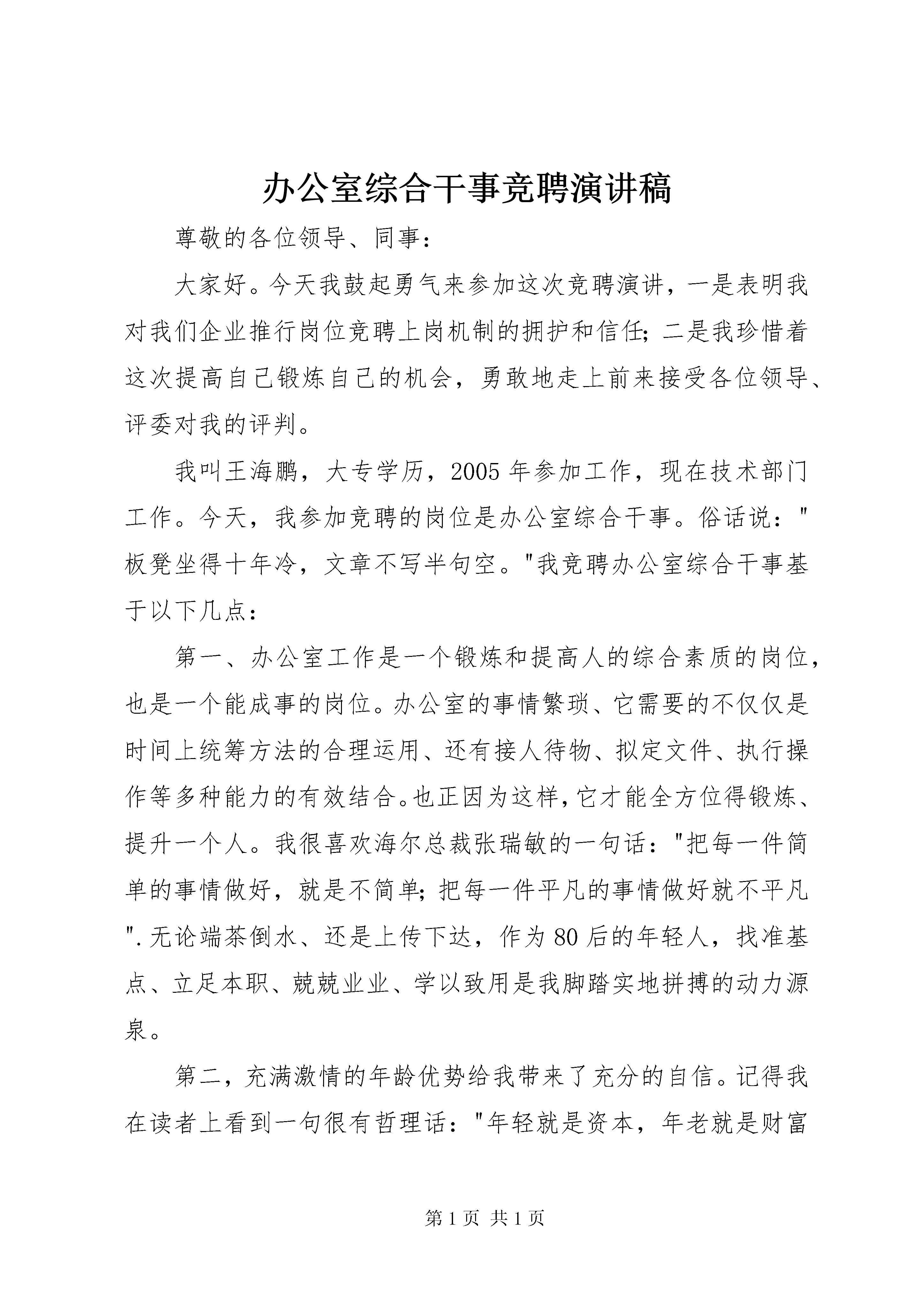 办公室综合干事竞聘演讲稿

尊敬的各位领导、同事：

大家好。今天我鼓起勇气来参加这次竞聘演讲，一是表明我对我们企业推行岗位竞聘上岗机制的拥护和信任;二是我珍惜着这次提高自己锻炼自己的机会，勇敢地走上前来接受各位领导、评委对我的评判。

我叫王海鹏，大专学历，2005年参加工作，现在技术部门工作。今天，我参加竞聘的岗位是办公室综合干事。俗话说："板凳坐得十年冷，文章不写半句空。"我竞聘办公室综合干事基于以下几点：

第一、办公室工作是一个锻炼和提高人的综合素质的岗位，也是一个能成事的岗位。办公室的事情繁琐、它需要的不仅仅是时间上统筹方法的合理运用、还有接人待物、拟定文件、执行操作等多种能力的有效结合。也正因为这样，它才能全方位得锻炼、提升一个人。我很喜欢海尔总裁张瑞敏的一句话："把每一件简单的事情做好，就是不简单;把每一件平凡的事情做好就不平凡".无论端茶倒水、还是上传下达，作为80后的年轻人，找准基点、立足本职、兢兢业业、学以致用是我脚踏实地拼搏的动力源泉。

第二，充满激情的年龄优势给我带来了充分的自信。记得我在读者上看到一句很有哲理话："年轻就是资本，年老就是财富

第1页 共1页